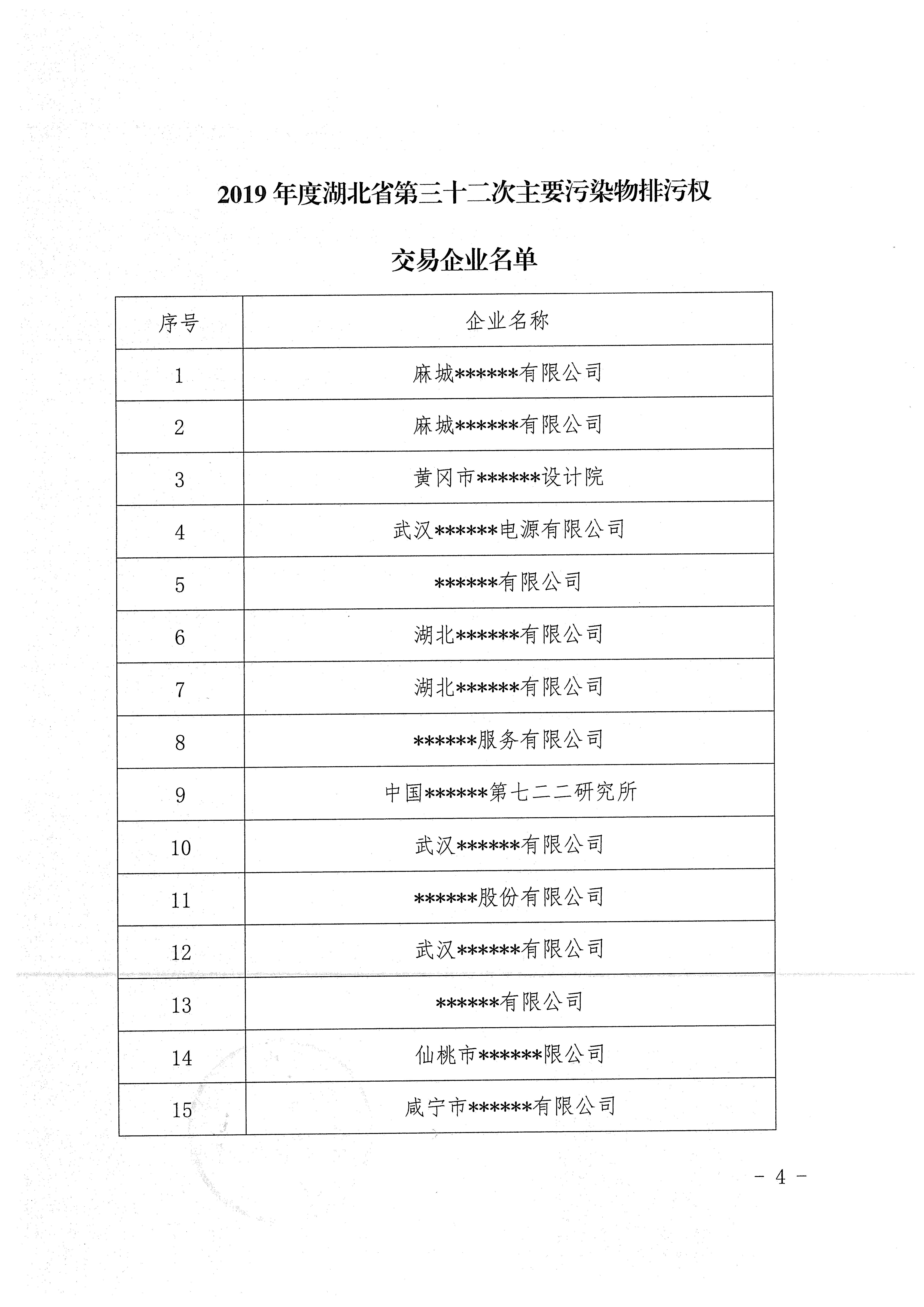 2019 年度湖北省第三十二次主要污染物排污权

交易企业名单

| 序号 | 企业名称 |
|---|---|
| 1 | 麻城\*\*\*\*\*\*有限公司 |
| 2 | 麻城\*\*\*\*\*\*有限公司 |
| 3 | 黄冈市\*\*\*\*\*\*设计院 |
| 4 | 武汉\*\*\*\*\*\*电源有限公司 |
| 5 | \*\*\*\*\*\*有限公司 |
| 6 | 湖北\*\*\*\*\*\*有限公司 |
| 7 | 湖北\*\*\*\*\*\*有限公司 |
| 8 | \*\*\*\*\*\*服务有限公司 |
| 9 | 中国\*\*\*\*\*\*第七二二研究所 |
| 10 | 武汉\*\*\*\*\*\*有限公司 |
| 11 | \*\*\*\*\*\*股份有限公司 |
| 12 | 武汉\*\*\*\*\*\*有限公司 |
| 13 | \*\*\*\*\*\*有限公司 |
| 14 | 仙桃市\*\*\*\*\*\*限公司 |
| 15 | 咸宁市\*\*\*\*\*\*有限公司 |

－ 4 －